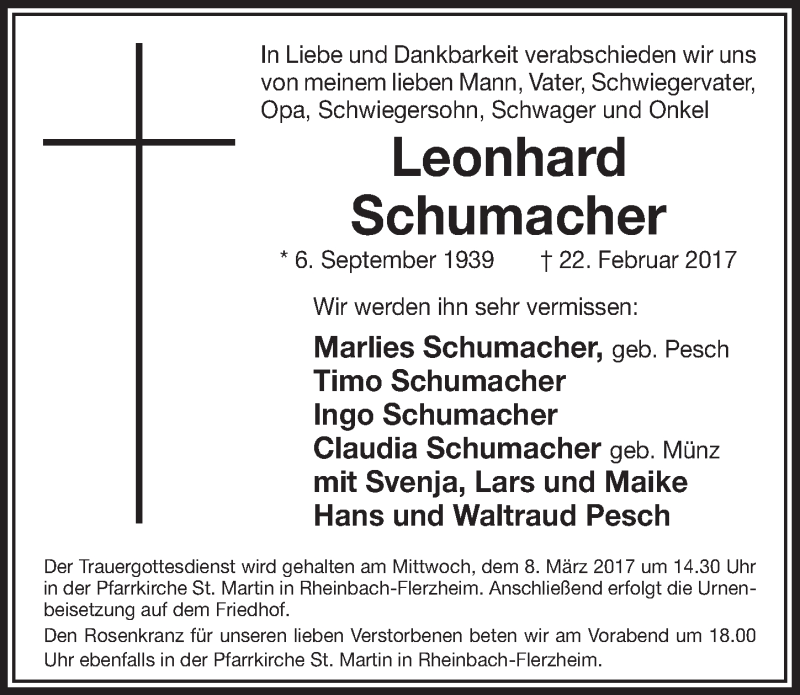 In Liebe und Dankbarkeit verabschieden wir uns von meinem lieben Mann, Vater, Schwiegervater, Opa, Schwiegersohn, Schwager und Onkel

Leonhard Schumacher

* 6. September 1939 † 22. Februar 2017

Wir werden ihn sehr vermissen:

Marlies Schumacher, geb. Pesch
Timo Schumacher
Ingo Schumacher
Claudia Schumacher geb. Münz
mit Svenja, Lars und Maike
Hans und Waltraud Pesch

Der Trauergottesdienst wird gehalten am Mittwoch, dem 8. März 2017 um 14.30 Uhr in der Pfarrkirche St. Martin in Rheinbach-Flerzheim. Anschließend erfolgt die Urnenbeisetzung auf dem Friedhof.

Den Rosenkranz für unseren lieben Verstorbenen beten wir am Vorabend um 18.00 Uhr ebenfalls in der Pfarrkirche St. Martin in Rheinbach-Flerzheim.